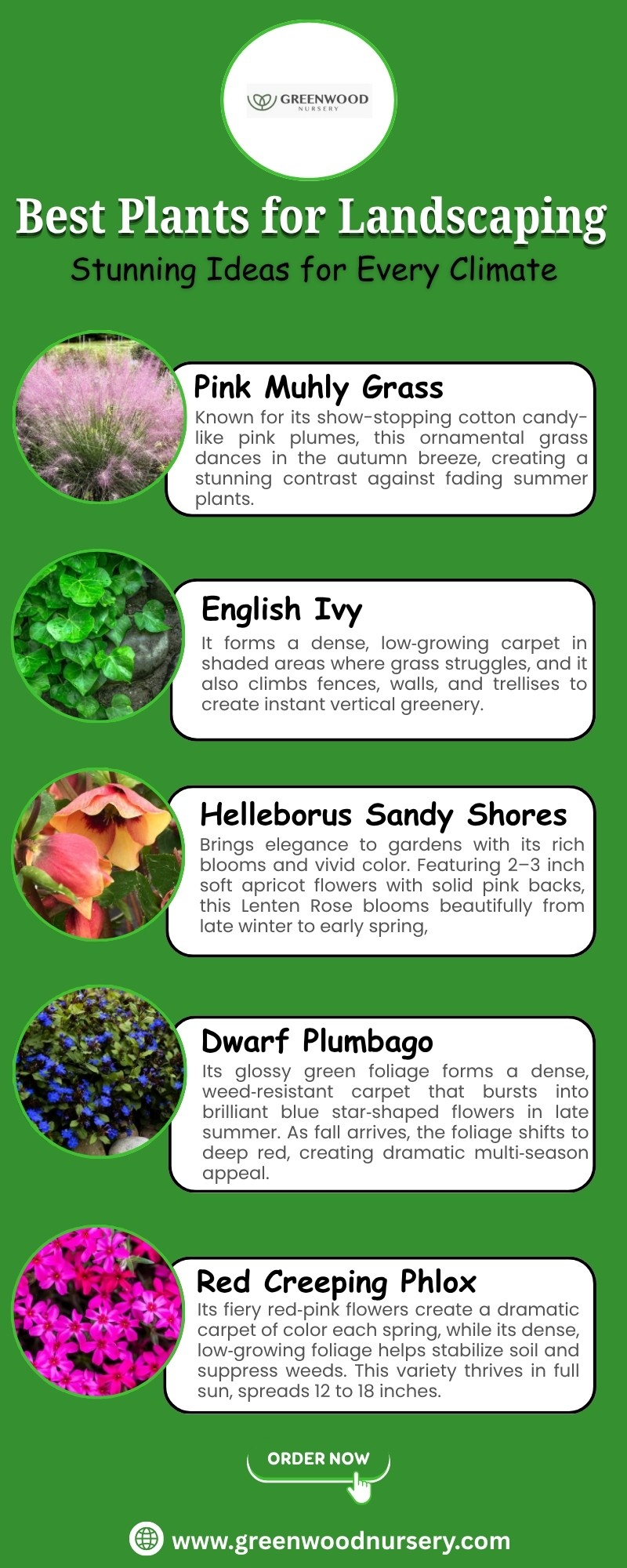 GREENWOOD NURSERY

Best Plants for Landscaping

Stunning Ideas for Every Climate

Pink Muhly Grass

Known for its show-stopping cotton candy-like pink plumes, this ornamental grass dances in the autumn breeze, creating a stunning contrast against fading summer plants.

English Ivy

It forms a dense, low-growing carpet in shaded areas where grass struggles, and it also climbs fences, walls, and trellises to create instant vertical greenery.

Helleborus Sandy Shores

Brings elegance to gardens with its rich blooms and vivid color. Featuring 2–3 inch soft apricot flowers with solid pink backs, this Lenten Rose blooms beautifully from late winter to early spring,

Dwarf Plumbago

Its glossy green foliage forms a dense, weed-resistant carpet that bursts into brilliant blue star-shaped flowers in late summer. As fall arrives, the foliage shifts to deep red, creating dramatic multi-season appeal.

Red Creeping Phlox

Its fiery red-pink flowers create a dramatic carpet of color each spring, while its dense, low-growing foliage helps stabilize soil and suppress weeds. This variety thrives in full sun, spreads 12 to 18 inches.

ORDER NOW

www.greenwoodnursery.com